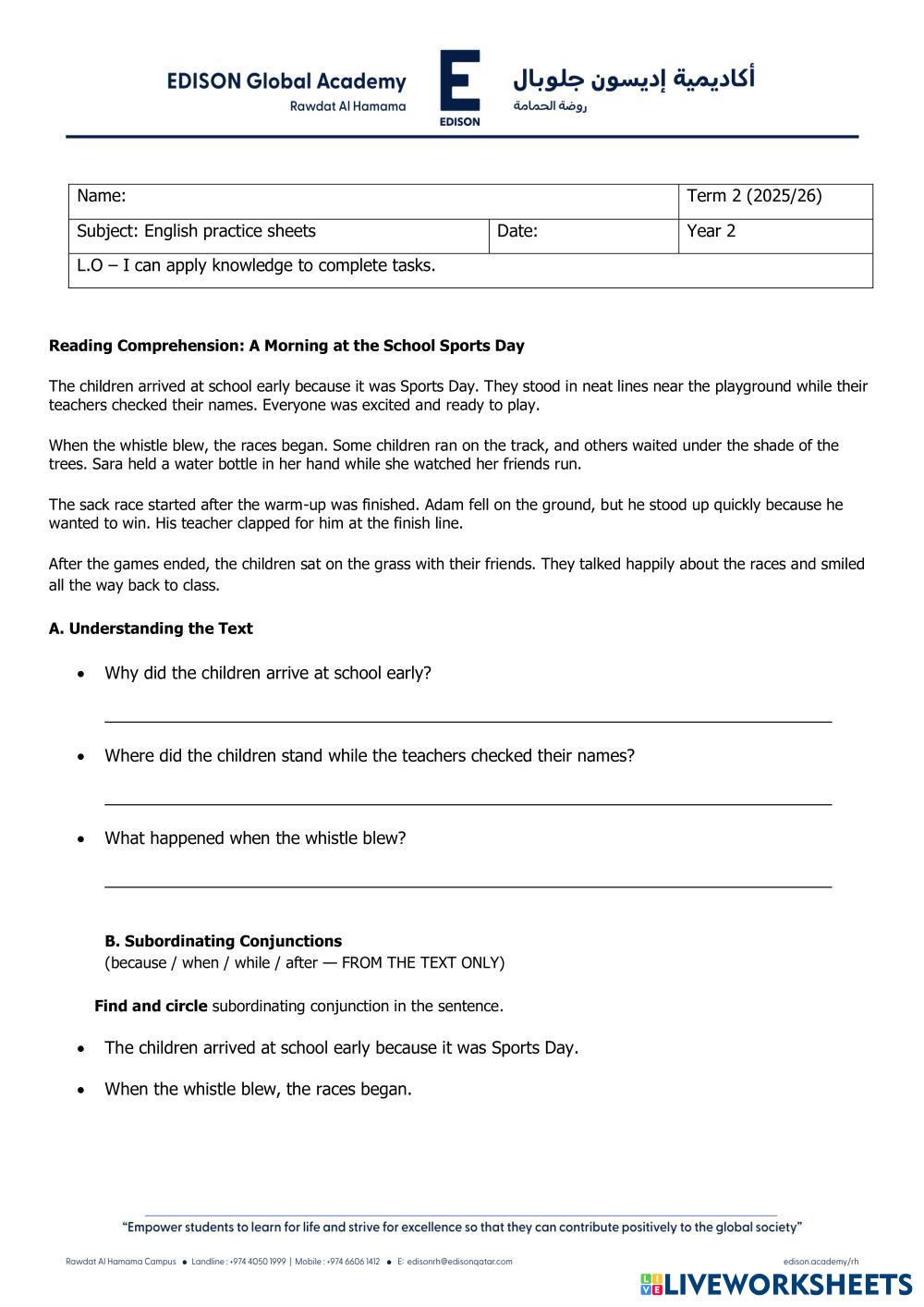 EDISON Global Academy
Rawdat Al Hamama

E
EDISON

أكاديمية إديسون جلوبال
روضة الحمامة

| Name: | | Term 2 (2025/26) |
|---|---|---|
| Subject: English practice sheets | Date: | Year 2 |
| L.O – I can apply knowledge to complete tasks. | | |

**Reading Comprehension: A Morning at the School Sports Day**

The children arrived at school early because it was Sports Day. They stood in neat lines near the playground while their teachers checked their names. Everyone was excited and ready to play.

When the whistle blew, the races began. Some children ran on the track, and others waited under the shade of the trees. Sara held a water bottle in her hand while she watched her friends run.

The sack race started after the warm-up was finished. Adam fell on the ground, but he stood up quickly because he wanted to win. His teacher clapped for him at the finish line.

After the games ended, the children sat on the grass with their friends. They talked happily about the races and smiled all the way back to class.

**A. Understanding the Text**

• Why did the children arrive at school early?

• Where did the children stand while the teachers checked their names?

• What happened when the whistle blew?

**B. Subordinating Conjunctions**
(because / when / while / after — FROM THE TEXT ONLY)

**Find and circle** subordinating conjunction in the sentence.

• The children arrived at school early because it was Sports Day.

• When the whistle blew, the races began.

"Empower students to learn for life and strive for excellence so that they can contribute positively to the global society"

Rawdat Al Hamama Campus • Landline : +974 4050 1999 | Mobile : +974 6606 1412 • E: edisonrh@edisonqatar.com

edison.academy/rh

LIVEWORKSHEETS